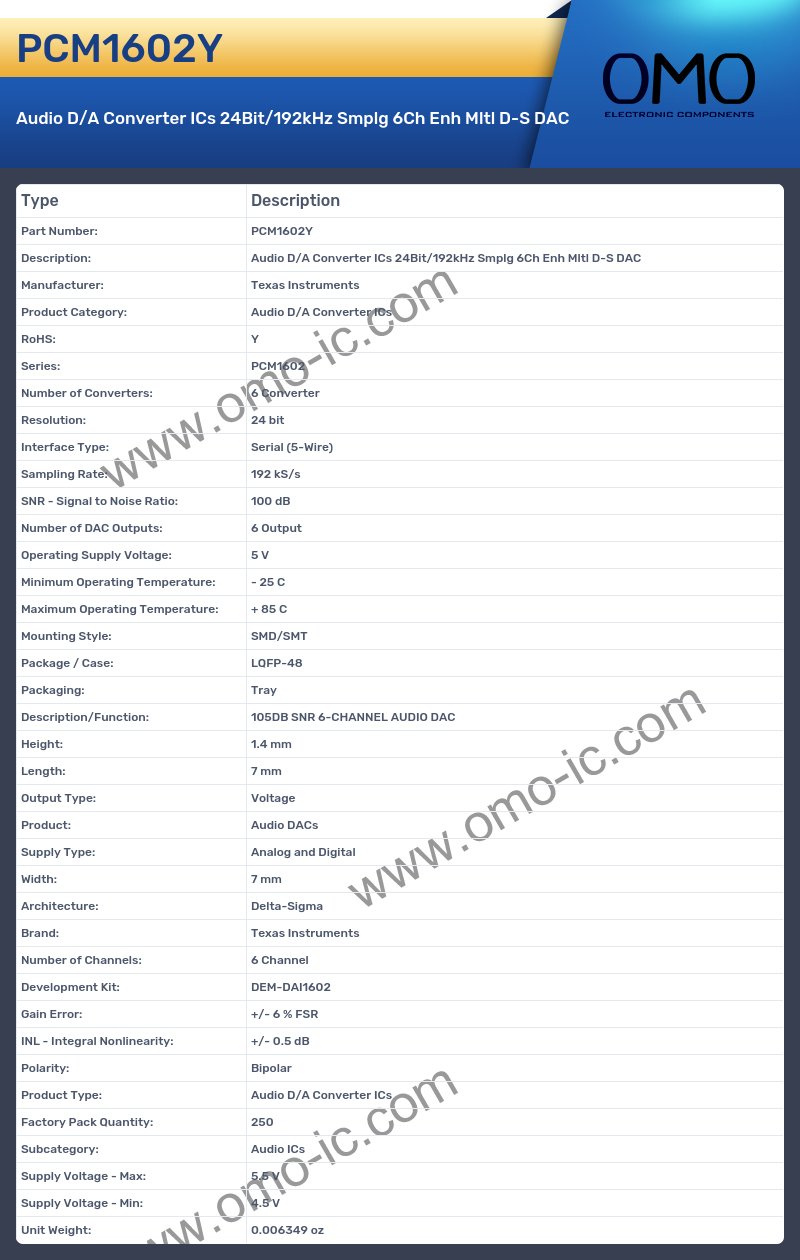 PCM1602Y

Audio D/A Converter ICs 24Bit/192kHz Smplg 6Ch Enh Mltl D-S DAC

OMO
ELECTRONIC COMPONENTS

| Type | Description |
|---|---|
| Part Number: | PCM1602Y |
| Description: | Audio D/A Converter ICs 24Bit/192kHz Smplg 6Ch Enh Mltl D-S DAC |
| Manufacturer: | Texas Instruments |
| Product Category: | Audio D/A Converter ICs |
| RoHS: | Y |
| Series: | PCM1602 |
| Number of Converters: | 6 Converter |
| Resolution: | 24 bit |
| Interface Type: | Serial (5-Wire) |
| Sampling Rate: | 192 kS/s |
| SNR - Signal to Noise Ratio: | 100 dB |
| Number of DAC Outputs: | 6 Output |
| Operating Supply Voltage: | 5 V |
| Minimum Operating Temperature: | - 25 C |
| Maximum Operating Temperature: | + 85 C |
| Mounting Style: | SMD/SMT |
| Package / Case: | LQFP-48 |
| Packaging: | Tray |
| Description/Function: | 105DB SNR 6-CHANNEL AUDIO DAC |
| Height: | 1.4 mm |
| Length: | 7 mm |
| Output Type: | Voltage |
| Product: | Audio DACs |
| Supply Type: | Analog and Digital |
| Width: | 7 mm |
| Architecture: | Delta-Sigma |
| Brand: | Texas Instruments |
| Number of Channels: | 6 Channel |
| Development Kit: | DEM-DAI1602 |
| Gain Error: | +/- 6 % FSR |
| INL - Integral Nonlinearity: | +/- 0.5 dB |
| Polarity: | Bipolar |
| Product Type: | Audio D/A Converter ICs |
| Factory Pack Quantity: | 250 |
| Subcategory: | Audio ICs |
| Supply Voltage - Max: | 5.5 V |
| Supply Voltage - Min: | 4.5 V |
| Unit Weight: | 0.006349 oz |

www.omo-ic.com